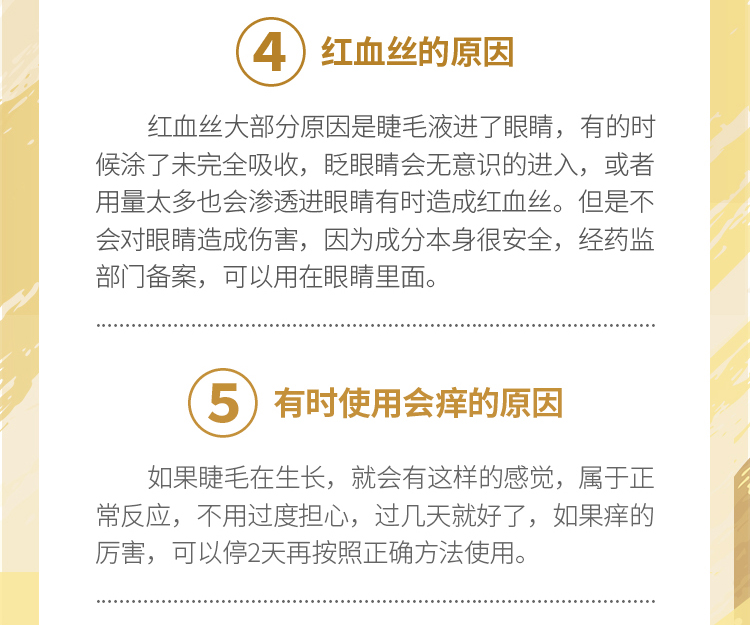 4 红血丝的原因

红血丝大部分原因是睫毛液进了眼睛，有的时候涂了未完全吸收，眨眼睛会无意识的进入，或者用量太多也会渗透进眼睛有时造成红血丝。但是不会对眼睛造成伤害，因为成分本身很安全，经药监部门备案，可以用在眼睛里面。

5 有时使用会痒的原因

如果睫毛在生长，就会有这样的感觉，属于正常反应，不用过度担心，过几天就好了，如果痒的厉害，可以停2天再按照正确方法使用。